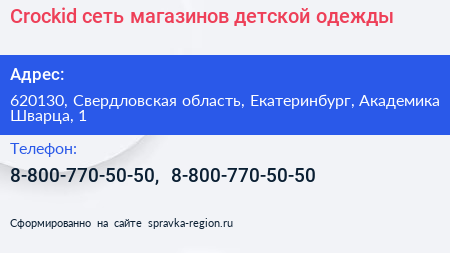 Crockid сеть магазинов детской одежды

Адрес:

620130, Свердловская область, Екатеринбург, Академика Шварца, 1

Телефон:

8-800-770-50-50, 8-800-770-50-50

Сформированно на сайте spravka-region.ru